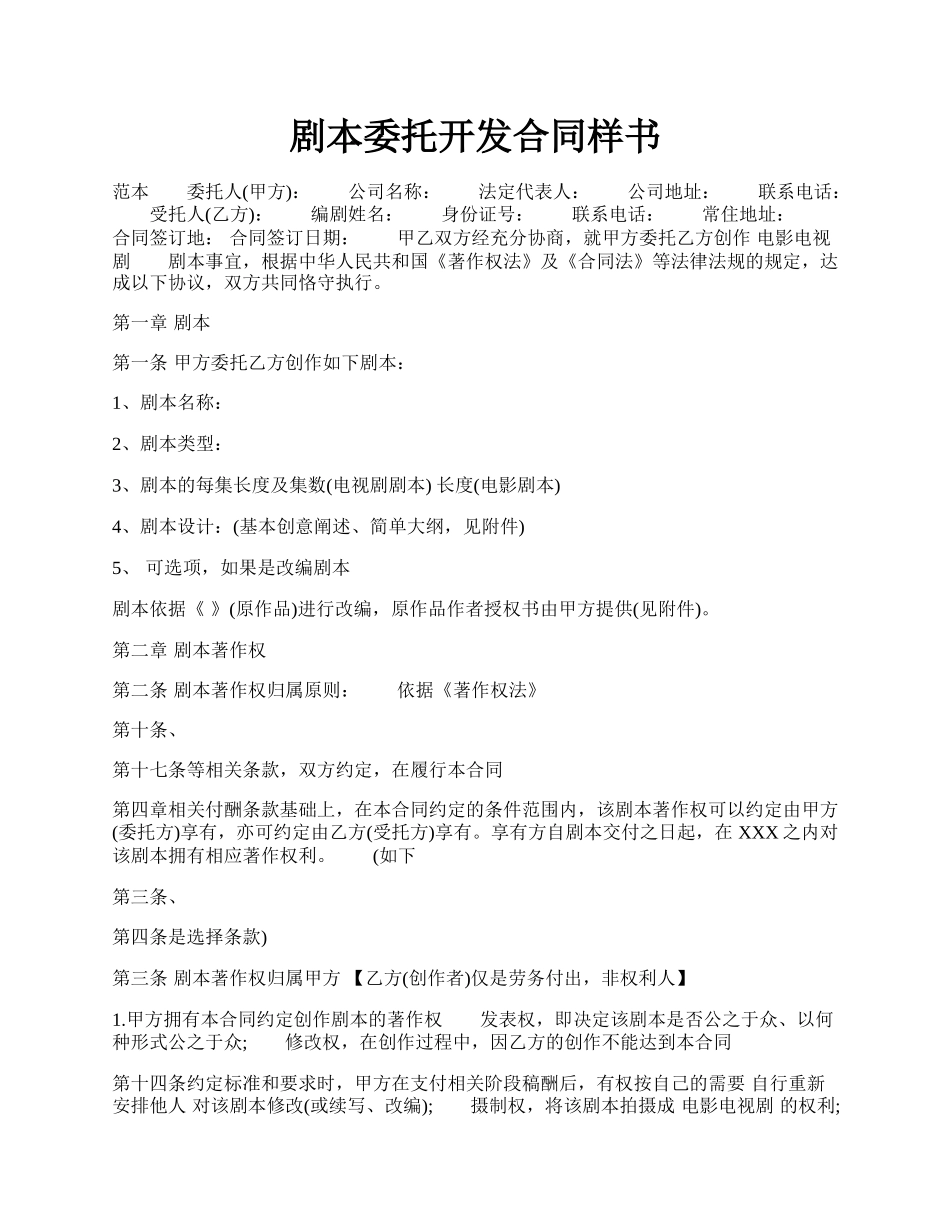 剧本委托开发合同样书

范本 委托人(甲方): 公司名称: 法定代表人: 公司地址: 联系电话: 受托人(乙方): 编剧姓名: 身份证号: 联系电话: 常住地址: 合同签订地: 合同签订日期: 甲乙双方经充分协商，就甲方委托乙方创作 电影电视剧 剧本事宜，根据中华人民共和国《著作权法》及《合同法》等法律法规的规定，达成以下协议，双方共同恪守执行。

第一章 剧本

第一条 甲方委托乙方创作如下剧本：

1、剧本名称：

2、剧本类型：

3、剧本的每集长度及集数(电视剧剧本) 长度(电影剧本)

4、剧本设计：(基本创意阐述、简单大纲，见附件)

5、 可选项，如果是改编剧本

剧本依据《 》(原作品)进行改编，原作品作者授权书由甲方提供(见附件)。

第二章 剧本著作权

第二条 剧本著作权归属原则： 依据《著作权法》

第十条、

第十七条等相关条款，双方约定，在履行本合同

第四章相关付酬条款基础上，在本合同约定的条件范围内，该剧本著作权可以约定由甲方(委托方)享有，亦可约定由乙方(受托方)享有。享有方自剧本交付之日起，在 XXX 之内对该剧本拥有相应著作权利。 (如下

第三条、

第四条是选择条款)

第三条 剧本著作权归属甲方 【乙方(创作者)仅是劳务付出，非权利人】

1.甲方拥有本合同约定创作剧本的著作权 发表权，即决定该剧本是否公之于众、以何种形式公之于众; 修改权，在创作过程中，因乙方的创作不能达到本合同

第十四条约定标准和要求时，甲方在支付相关阶段稿酬后，有权按自己的需要 自行重新安排他人 对该剧本修改(或续写、改编); 摄制权，将该剧本拍摄成 电影电视剧 的权利;